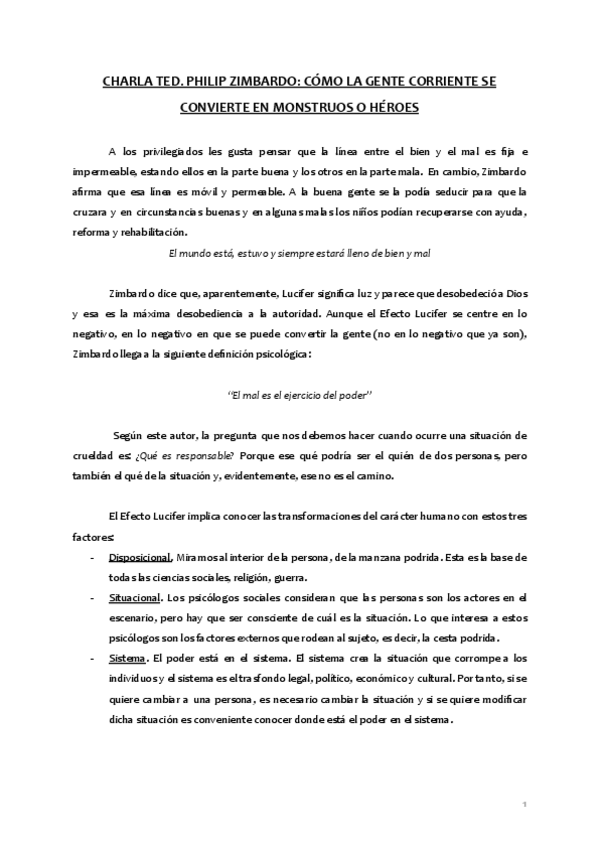 CHARLA TED. PHILIP ZIMBARDO: CÓMO LA GENTE CORRIENTE SE CONVIERTE EN MONSTRUOS O HÉROES

A los privilegiados les gusta pensar que la línea entre el bien y el mal es fija e impermeable, estando ellos en la parte buena y los otros en la parte mala. En cambio, Zimbardo afirma que esa línea es móvil y permeable. A la buena gente se la podía seducir para que la cruzara y en circunstancias buenas y en algunas malas los niños podían recuperarse con ayuda, reforma y rehabilitación.

El mundo está, estuvo y siempre estará lleno de bien y mal

Zimbardo dice que, aparentemente, Lucifer significa luz y parece que desobedeció a Dios y esa es la máxima desobediencia a la autoridad. Aunque el Efecto Lucifer se centre en lo negativo, en lo negativo en que se puede convertir la gente (no en lo negativo que ya son), Zimbardo llega a la siguiente definición psicológica:

"El mal es el ejercicio del poder"

Según este autor, la pregunta que nos debemos hacer cuando ocurre una situación de crueldad es: ¿Qué es responsable? Porque ese qué podría ser el quién de dos personas, pero también el qué de la situación y, evidentemente, ese no es el camino.

El Efecto Lucifer implica conocer las transformaciones del carácter humano con estos tres factores:

- Disposicional. Miramos al interior de la persona, de la manzana podrida. Esta es la base de todas las ciencias sociales, religión, guerra.
- Situacional. Los psicólogos sociales consideran que las personas son los actores en el escenario, pero hay que ser consciente de cuál es la situación. Lo que interesa a estos psicólogos son los factores externos que rodean al sujeto, es decir, la cesta podrida.
- Sistema. El poder está en el sistema. El sistema crea la situación que corrompe a los individuos y el sistema es el trasfondo legal, político, económico y cultural. Por tanto, si se quiere cambiar a una persona, es necesario cambiar la situación y si se quiere modificar dicha situación es conveniente conocer donde está el poder en el sistema.

1